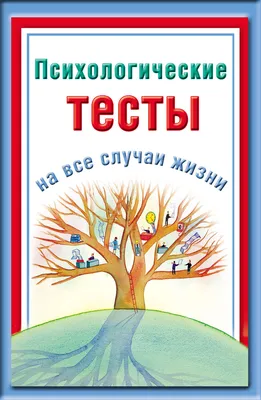 Психологические
тесты
на все случаи жизни